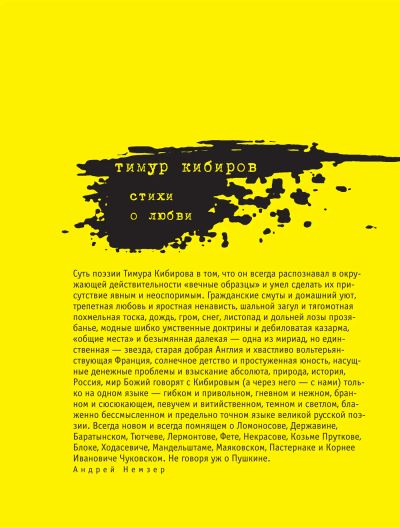 тимур кибиров

стихи
о любви

Суть поэзии Тимура Кибирова в том, что он всегда распознавал в окружающей действительности «вечные образцы» и умел сделать их присутствие явным и неоспоримым. Гражданские смуты и домашний уют, трепетная любовь и яростная ненависть, шальной загул и тягомотная похмельная тоска, дождь, гром, снег, листопад и дольней лозы прозябанье, модные шибко умственные доктрины и дебиловатая казарма, «общие места» и безымянная далекая — одна из мириад, но единственная — звезда, старая добрая Англия и хвастливо вольтерьянствующая Франция, солнечное детство и простуженная юность, насущные денежные проблемы и взыскание абсолюта, природа, история, Россия, мир Божий говорят с Кибировым (а через него — с нами) только на одном языке — гибком и привольном, гневном и нежном, бранном и сюсюкающем, певучем и витийственном, темном и светлом, блаженно бессмысленном и предельно точном языке великой русской поэзии. Всегда новом и всегда помнящем о Ломоносове, Державине, Баратынском, Тютчеве, Лермонтове, Фете, Некрасове, Козьме Пруткове, Блоке, Ходасевиче, Мандельштаме, Маяковском, Пастернаке и Корнее Ивановиче Чуковском. Не говоря уж о Пушкине.
Андрей Немзер